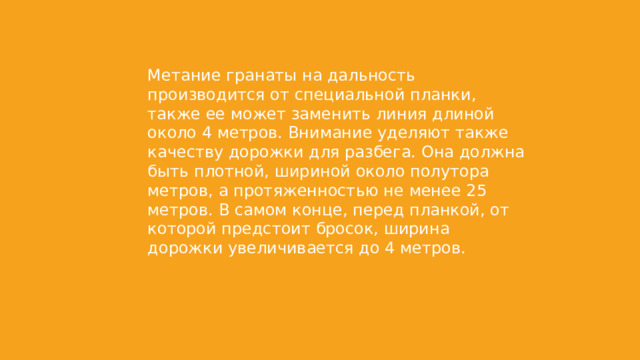 Метание гранаты на дальность производится от специальной планки, также ее может заменить линия длиной около 4 метров. Внимание уделяют также качеству дорожки для разбега. Она должна быть плотной, шириной около полутора метров, а протяженностью не менее 25 метров. В самом конце, перед планкой, от которой предстоит бросок, ширина дорожки увеличивается до 4 метров.